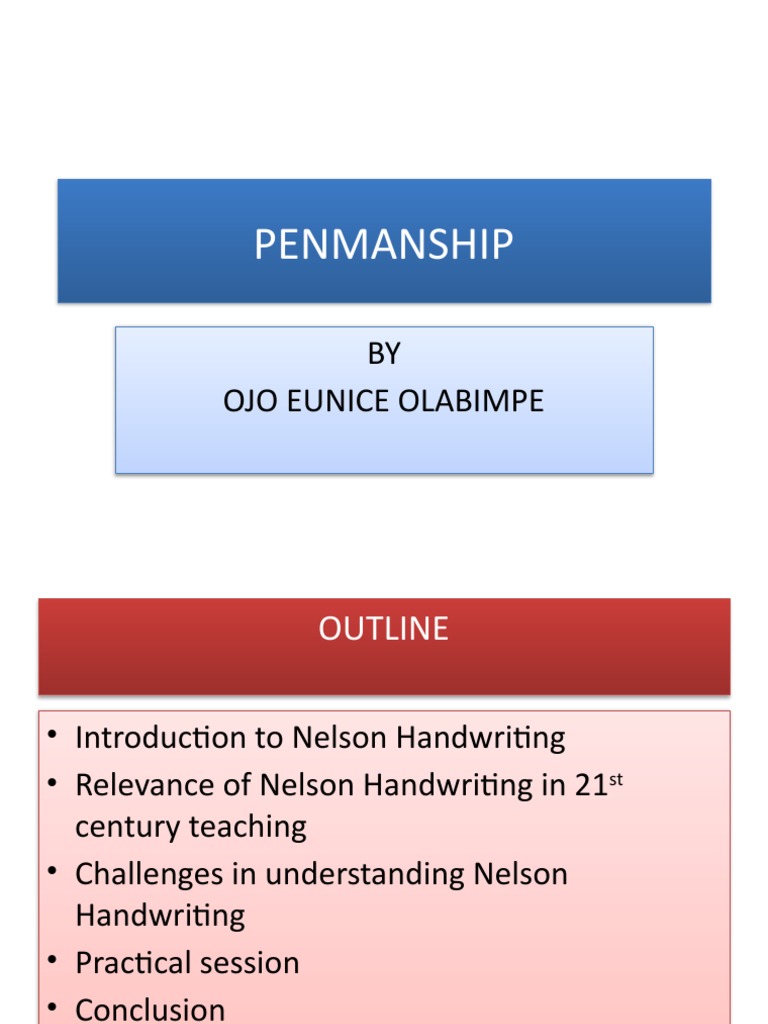 PENMANSHIP

BY
OJO EUNICE OLABIMPE

OUTLINE

• Introduction to Nelson Handwriting
• Relevance of Nelson Handwriting in 21$^{st}$ century teaching
• Challenges in understanding Nelson Handwriting
• Practical session
• Conclusion